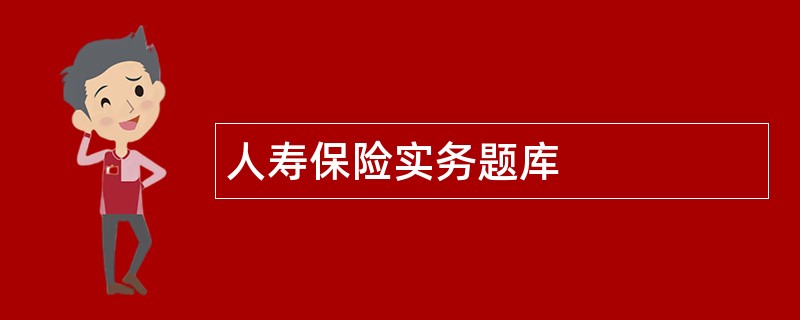 人寿保险实务题库